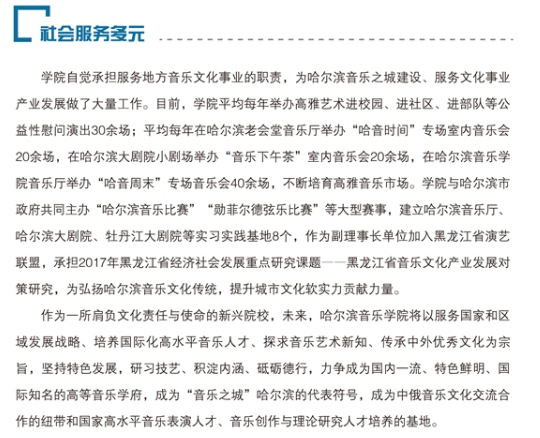 社会服务多元

学院自觉承担服务地方音乐文化事业的职责，为哈尔滨音乐之城建设、服务文化事业产业发展做了大量工作。目前，学院平均每年举办高雅艺术进校园、进社区、进部队等公益性慰问演出30余场；平均每年在哈尔滨老会堂音乐厅举办“哈音时间”专场室内音乐会20余场，在哈尔滨大剧院小剧场举办“音乐下午茶”室内音乐会20余场，在哈尔滨音乐学院音乐厅举办“哈音周末”专场音乐会40余场，不断培育高雅音乐市场。学院与哈尔滨市政府共同主办“哈尔滨音乐比赛”“勋菲尔德弦乐比赛”等大型赛事，建立哈尔滨音乐厅、哈尔滨大剧院、牡丹江大剧院等实习实践基地8个，作为副理事长单位加入黑龙江省演艺联盟，承担2017年黑龙江省经济社会发展重点研究课题——黑龙江省音乐文化产业发展对策研究，为弘扬哈尔滨音乐文化传统，提升城市文化软实力贡献力量。

作为一所肩负文化责任与使命的新兴院校，未来，哈尔滨音乐学院将以服务国家和区域发展战略、培养国际化高水平音乐人才、探求音乐艺术新知、传承中外优秀文化为宗旨，坚持特色发展，研习技艺、积淀内涵、砥砺德行，力争成为国内一流、特色鲜明、国际知名的高等音乐学府，成为“音乐之城”哈尔滨的代表符号，成为中俄音乐文化交流合作的纽带和国家高水平音乐表演人才、音乐创作与理论研究人才培养的基地。